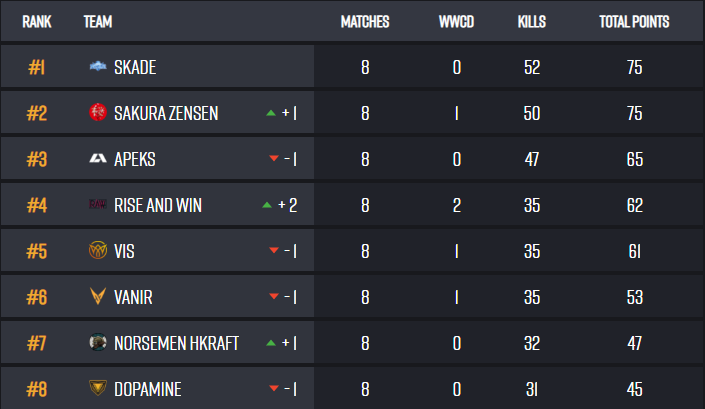 | RANK | TEAM | | MATCHES | WWCD | KILLS | TOTAL POINTS |
|---|---|---|---|---|---|---|
| #1 | SKADE | | 8 | 0 | 52 | 75 |
| #2 | SAKURA ZENSEN | + 1 | 8 | 1 | 50 | 75 |
| #3 | APEKS | - 1 | 8 | 0 | 47 | 65 |
| #4 | RISE AND WIN | + 2 | 8 | 2 | 35 | 62 |
| #5 | VIS | - 1 | 8 | 1 | 35 | 61 |
| #6 | VANIR | - 1 | 8 | 1 | 35 | 53 |
| #7 | NORSEMEN HKRAFT | + 1 | 8 | 0 | 32 | 47 |
| #8 | DOPAMINE | - 1 | 8 | 0 | 31 | 45 |